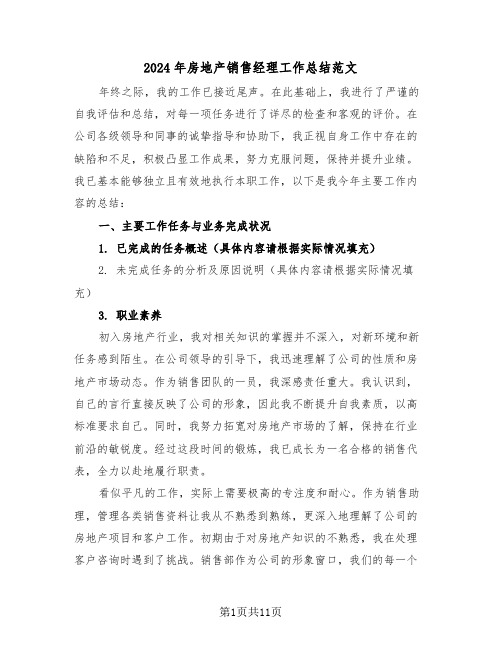 2024年房地产销售经理工作总结范文

年终之际，我的工作已接近尾声。在此基础上，我进行了严谨的自我评估和总结，对每一项任务进行了详尽的检查和客观的评价。在公司各级领导和同事的诚挚指导和协助下，我正视自身工作中存在的缺陷和不足，积极凸显工作成果，努力克服问题，保持并提升业绩。我已基本能够独立且有效地执行本职工作，以下是我今年主要工作内容的总结：

一、主要工作任务与业务完成状况

1. 已完成的任务概述（具体内容请根据实际情况填充）

2. 未完成任务的分析及原因说明（具体内容请根据实际情况填充）

3. 职业素养

初入房地产行业，我对相关知识的掌握并不深入，对新环境和新任务感到陌生。在公司领导的引导下，我迅速理解了公司的性质和房地产市场动态。作为销售团队的一员，我深感责任重大。我认识到，自己的言行直接反映了公司的形象，因此我不断提升自我素质，以高标准要求自己。同时，我努力拓宽对房地产市场的了解，保持在行业前沿的敏锐度。经过这段时间的锻炼，我已成长为一名合格的销售代表，全力以赴地履行职责。

看似平凡的工作，实际上需要极高的专注度和耐心。作为销售助理，管理各类销售资料让我从不熟悉到熟练，更深入地理解了公司的房地产项目和客户工作。初期由于对房地产知识的不熟悉，我在处理客户咨询时遇到了挑战。销售部作为公司的形象窗口，我们的每一个

第1页共11页